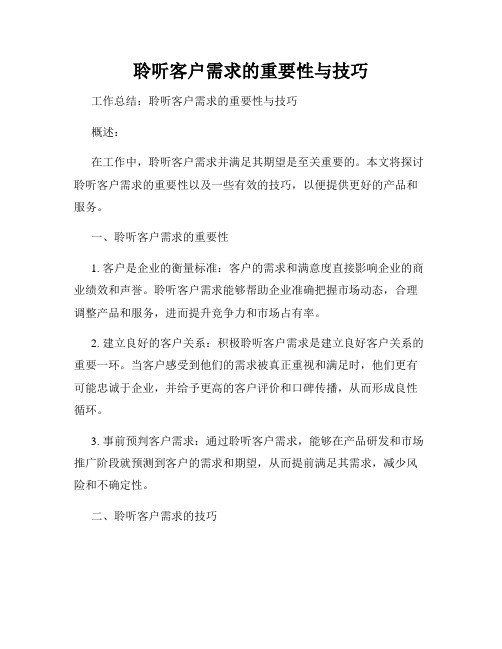 聆听客户需求的重要性与技巧

工作总结：聆听客户需求的重要性与技巧

概述：

在工作中，聆听客户需求并满足其期望是至关重要的。本文将探讨聆听客户需求的重要性以及一些有效的技巧，以便提供更好的产品和服务。

一、聆听客户需求的重要性

1. 客户是企业的衡量标准：客户的需求和满意度直接影响企业的商业绩效和声誉。聆听客户需求能够帮助企业准确把握市场动态，合理调整产品和服务，进而提升竞争力和市场占有率。

2. 建立良好的客户关系：积极聆听客户需求是建立良好客户关系的重要一环。当客户感受到他们的需求被真正重视和满足时，他们更有可能忠诚于企业，并给予更高的客户评价和口碑传播，从而形成良性循环。

3. 事前预判客户需求：通过聆听客户需求，能够在产品研发和市场推广阶段就预测到客户的需求和期望，从而提前满足其需求，减少风险和不确定性。

二、聆听客户需求的技巧